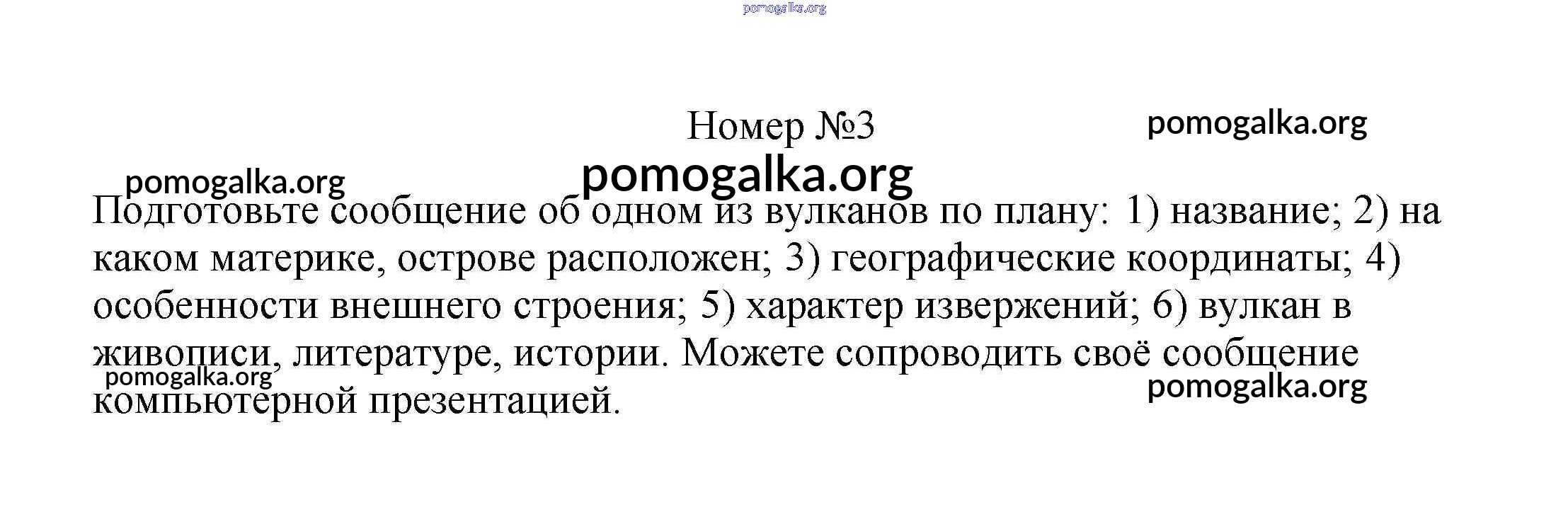 pomogalka.org

Номер №3

pomogalka.org

pomogalka.org

pomogalka.org

Подготовьте сообщение об одном из вулканов по плану: 1) название; 2) на каком материке, острове расположен; 3) географические координаты; 4) особенности внешнего строения; 5) характер извержений; 6) вулкан в живописи, литературе, истории. Можете сопроводить своё сообщение компьютерной презентацией.

pomogalka.org

pomogalka.org